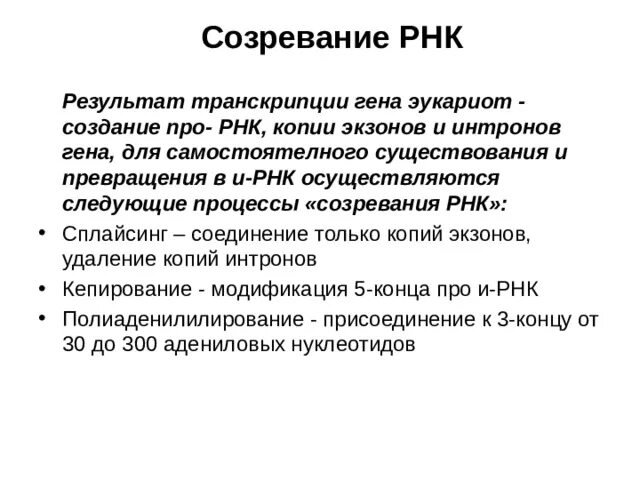 Созревание РНК

Результат транскрипции гена эукариот - создание про- РНК, копии экзонов и интронов гена, для самостоятелного существования и превращения в и-РНК осуществляются следующие процессы «созревания РНК»:

• Сплайсинг – соединение только копий экзонов, удаление копий интронов
• Кепирование - модификация 5-конца про и-РНК
• Полиаденилилирование - присоединение к 3-концу от 30 до 300 адениловых нуклеотидов